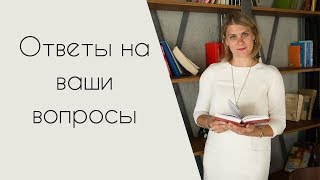 Ответы на ваши вопросы